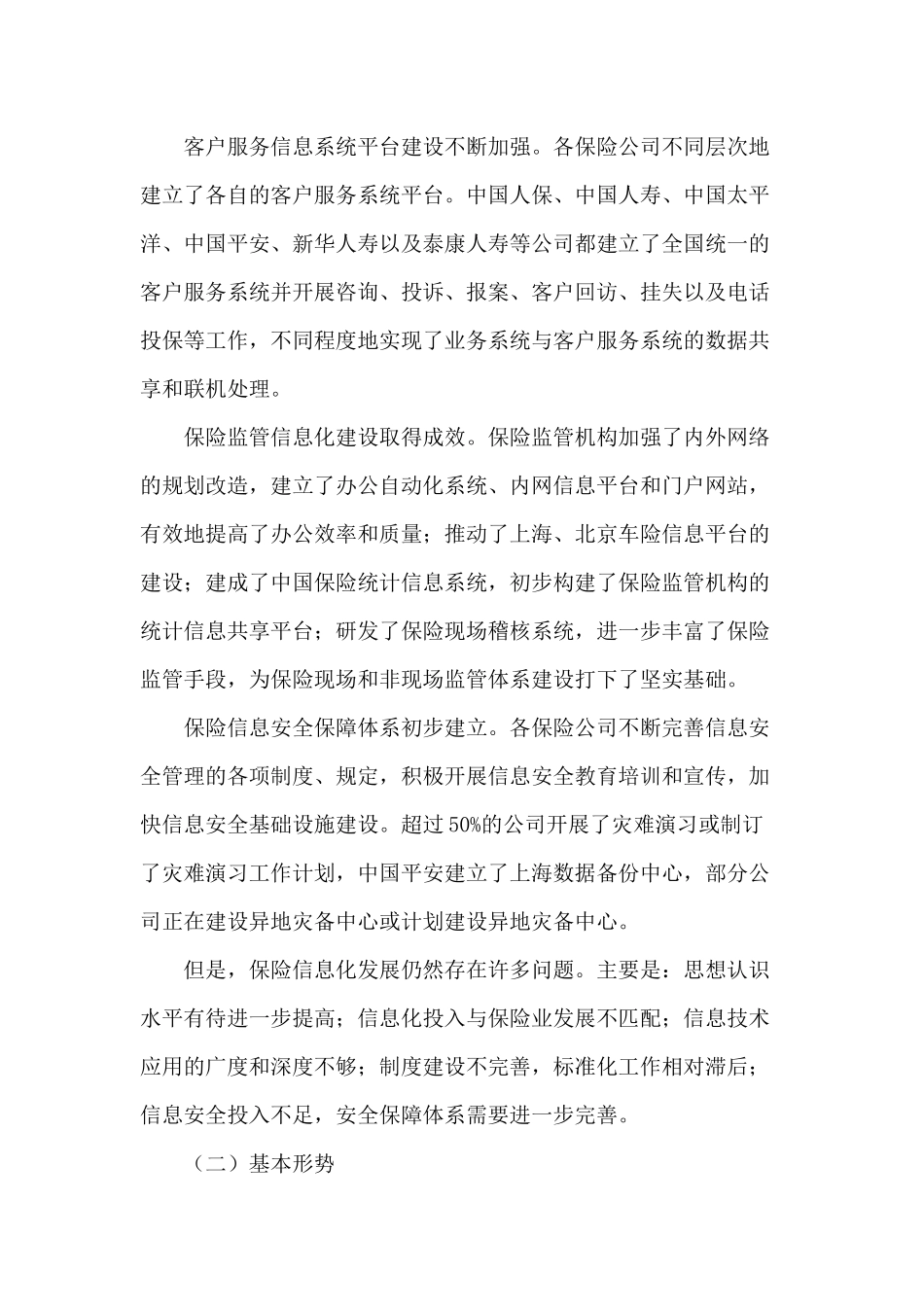 客户服务信息系统平台建设不断加强。各保险公司不同层次地建立了各自的客户服务系统平台。中国人保、中国人寿、中国太平洋、中国平安、新华人寿以及泰康人寿等公司都建立了全国统一的客户服务系统并开展咨询、投诉、报案、客户回访、挂失以及电话投保等工作，不同程度地实现了业务系统与客户服务系统的数据共享和联机处理。

保险监管信息化建设取得成效。保险监管机构加强了内外网络的规划改造，建立了办公自动化系统、内网信息平台和门户网站，有效地提高了办公效率和质量；推动了上海、北京车险信息平台的建设；建成了中国保险统计信息系统，初步构建了保险监管机构的统计信息共享平台；研发了保险现场稽核系统，进一步丰富了保险监管手段，为保险现场和非现场监管体系建设打下了坚实基础。

保险信息安全保障体系初步建立。各保险公司不断完善信息安全管理的各项制度、规定，积极开展信息安全教育培训和宣传，加快信息安全基础设施建设。超过50%的公司开展了灾难演习或制订了灾难演习工作计划，中国平安建立了上海数据备份中心，部分公司正在建设异地灾备中心或计划建设异地灾备中心。

但是，保险信息化发展仍然存在许多问题。主要是：思想认识水平有待进一步提高；信息化投入与保险业发展不匹配；信息技术应用的广度和深度不够；制度建设不完善，标准化工作相对滞后；信息安全投入不足，安全保障体系需要进一步完善。

（二）基本形势